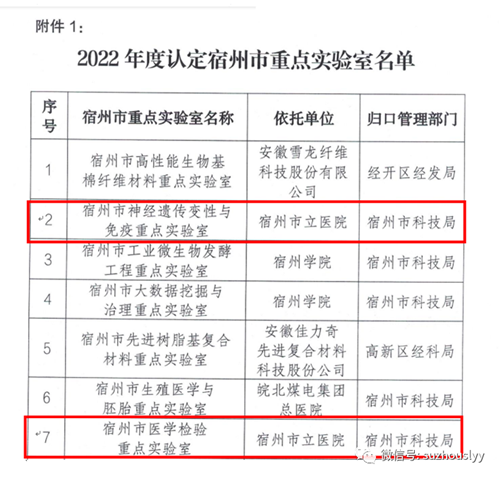 附件 1：

2022 年度认定宿州市重点实验室名单

| 序号 | 宿州市重点实验室名称 | 依托单位 | 归口管理部门 |
|---|---|---|---|
| 1 | 宿州市高性能生物基棉纤维材料重点实验室 | 安徽雪龙纤维科技股份有限公司 | 经开区经发局 |
| 2 | 宿州市神经遗传变性与免疫重点实验室 | 宿州市立医院 | 宿州市科技局 |
| 3 | 宿州市工业微生物发酵工程重点实验室 | 宿州学院 | 宿州市科技局 |
| 4 | 宿州市大数据挖掘与治理重点实验室 | 宿州学院 | 宿州市科技局 |
| 5 | 宿州市先进树脂基复合材料重点实验室 | 安徽佳力奇先进复合材料科技股份公司 | 高新区经科局 |
| 6 | 宿州市生殖医学与胚胎重点实验室 | 皖北煤电集团总医院 | 宿州市科技局 |
| 7 | 宿州市医学检验重点实验室 | 宿州市立医院 | 宿州市科技局 |

微信号: suzhouslyy